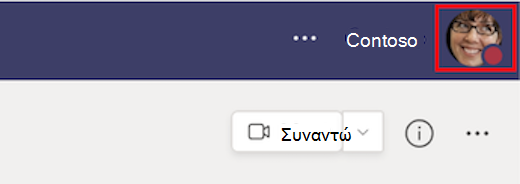 Contoso

Συναντώ